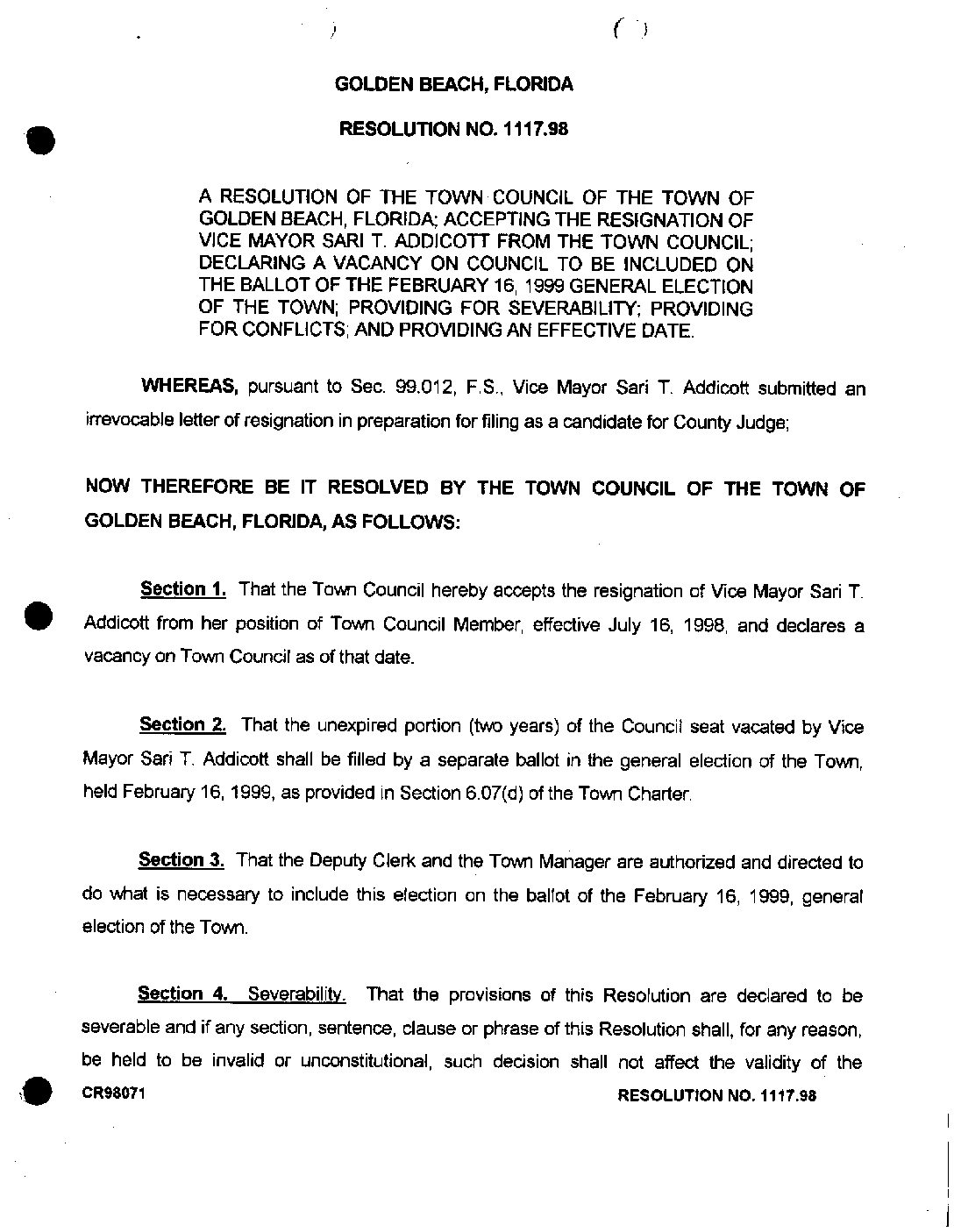 GOLDEN BEACH, FLORIDA

RESOLUTION NO. 1117.98

A RESOLUTION OF THE TOWN COUNCIL OF THE TOWN OF GOLDEN BEACH, FLORIDA; ACCEPTING THE RESIGNATION OF VICE MAYOR SARI T. ADDICOTT FROM THE TOWN COUNCIL; DECLARING A VACANCY ON COUNCIL TO BE INCLUDED ON THE BALLOT OF THE FEBRUARY 16, 1999 GENERAL ELECTION OF THE TOWN; PROVIDING FOR SEVERABILITY; PROVIDING FOR CONFLICTS; AND PROVIDING AN EFFECTIVE DATE.

WHEREAS, pursuant to Sec. 99.012, F.S., Vice Mayor Sari T. Addicott submitted an irrevocable letter of resignation in preparation for filing as a candidate for County Judge;

NOW THEREFORE BE IT RESOLVED BY THE TOWN COUNCIL OF THE TOWN OF GOLDEN BEACH, FLORIDA, AS FOLLOWS:

Section 1. That the Town Council hereby accepts the resignation of Vice Mayor Sari T. Addicott from her position of Town Council Member, effective July 16, 1998, and declares a vacancy on Town Council as of that date.

Section 2. That the unexpired portion (two years) of the Council seat vacated by Vice Mayor Sari T. Addicott shall be filled by a separate ballot in the general election of the Town, held February 16, 1999, as provided in Section 6.07(d) of the Town Charter.

Section 3. That the Deputy Clerk and the Town Manager are authorized and directed to do what is necessary to include this election on the ballot of the February 16, 1999, general election of the Town.

Section 4. Severability. That the provisions of this Resolution are declared to be severable and if any section, sentence, clause or phrase of this Resolution shall, for any reason, be held to be invalid or unconstitutional, such decision shall not affect the validity of the

CR98071 RESOLUTION NO. 1117.98